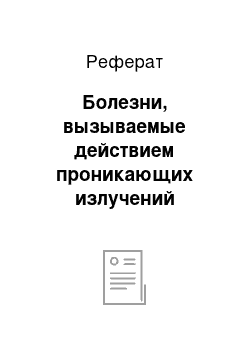 Реферат

Болезни, вызываемые действием проникающих излучений